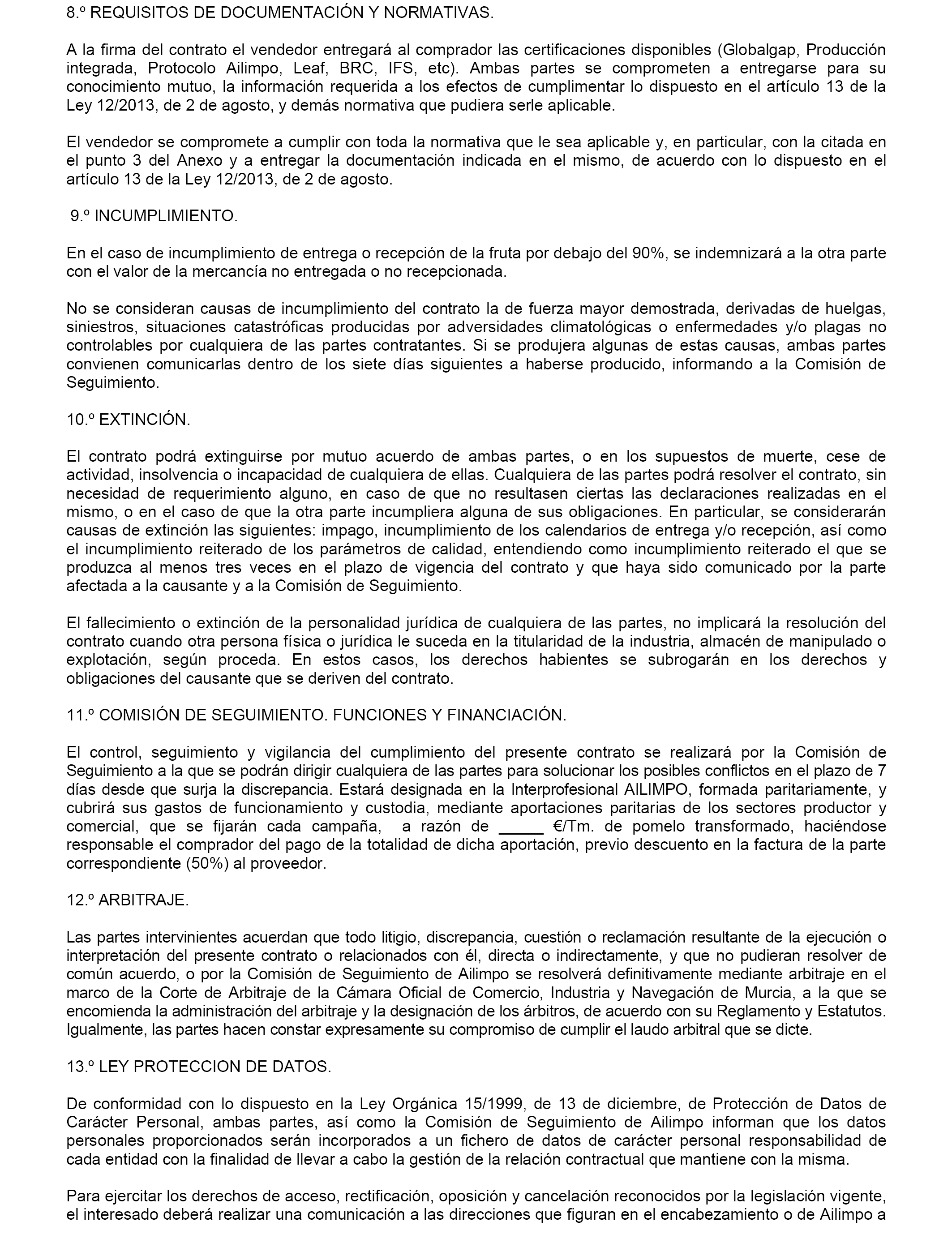 8.º REQUISITOS DE DOCUMENTACIÓN Y NORMATIVAS.

A la firma del contrato el vendedor entregará al comprador las certificaciones disponibles (Globalgap, Producción integrada, Protocolo Ailimpo, Leaf, BRC, IFS, etc). Ambas partes se comprometen a entregarse para su conocimiento mutuo, la información requerida a los efectos de cumplimentar lo dispuesto en el artículo 13 de la Ley 12/2013, de 2 de agosto, y demás normativa que pudiera serle aplicable.

El vendedor se compromete a cumplir con toda la normativa que le sea aplicable y, en particular, con la citada en el punto 3 del Anexo y a entregar la documentación indicada en el mismo, de acuerdo con lo dispuesto en el artículo 13 de la Ley 12/2013, de 2 de agosto.

9.º INCUMPLIMIENTO.

En el caso de incumplimiento de entrega o recepción de la fruta por debajo del 90%, se indemnizará a la otra parte con el valor de la mercancía no entregada o no recepcionada.

No se consideran causas de incumplimiento del contrato la de fuerza mayor demostrada, derivadas de huelgas, siniestros, situaciones catastróficas producidas por adversidades climatológicas o enfermedades y/o plagas no controlables por cualquiera de las partes contratantes. Si se produjera algunas de estas causas, ambas partes convienen comunicarlas dentro de los siete días siguientes a haberse producido, informando a la Comisión de Seguimiento.

10.º EXTINCIÓN.

El contrato podrá extinguirse por mutuo acuerdo de ambas partes, o en los supuestos de muerte, cese de actividad, insolvencia o incapacidad de cualquiera de ellas. Cualquiera de las partes podrá resolver el contrato, sin necesidad de requerimiento alguno, en caso de que no resultasen ciertas las declaraciones realizadas en el mismo, o en el caso de que la otra parte incumpliera alguna de sus obligaciones. En particular, se considerarán causas de extinción las siguientes: impago, incumplimiento de los calendarios de entrega y/o recepción, así como el incumplimiento reiterado de los parámetros de calidad, entendiendo como incumplimiento reiterado el que se produzca al menos tres veces en el plazo de vigencia del contrato y que haya sido comunicado por la parte afectada a la causante y a la Comisión de Seguimiento.

El fallecimiento o extinción de la personalidad jurídica de cualquiera de las partes, no implicará la resolución del contrato cuando otra persona física o jurídica le suceda en la titularidad de la industria, almacén de manipulado o explotación, según proceda. En estos casos, los derechos habientes se subrogarán en los derechos y obligaciones del causante que se deriven del contrato.

11.º COMISIÓN DE SEGUIMIENTO. FUNCIONES Y FINANCIACIÓN.

El control, seguimiento y vigilancia del cumplimiento del presente contrato se realizará por la Comisión de Seguimiento a la que se podrán dirigir cualquiera de las partes para solucionar los posibles conflictos en el plazo de 7 días desde que surja la discrepancia. Estará designada en la Interprofesional AILIMPO, formada paritariamente, y cubrirá sus gastos de funcionamiento y custodia, mediante aportaciones paritarias de los sectores productor y comercial, que se fijarán cada campaña, a razón de _____ €/Tm. de pomelo transformado, haciéndose responsable el comprador del pago de la totalidad de dicha aportación, previo descuento en la factura de la parte correspondiente (50%) al proveedor.

12.º ARBITRAJE.

Las partes intervinientes acuerdan que todo litigio, discrepancia, cuestión o reclamación resultante de la ejecución o interpretación del presente contrato o relacionados con él, directa o indirectamente, y que no pudieran resolver de común acuerdo, o por la Comisión de Seguimiento de Ailimpo se resolverá definitivamente mediante arbitraje en el marco de la Corte de Arbitraje de la Cámara Oficial de Comercio, Industria y Navegación de Murcia, a la que se encomienda la administración del arbitraje y la designación de los árbitros, de acuerdo con su Reglamento y Estatutos. Igualmente, las partes hacen constar expresamente su compromiso de cumplir el laudo arbitral que se dicte.

13.º LEY PROTECCION DE DATOS.

De conformidad con lo dispuesto en la Ley Orgánica 15/1999, de 13 de diciembre, de Protección de Datos de Carácter Personal, ambas partes, así como la Comisión de Seguimiento de Ailimpo informan que los datos personales proporcionados serán incorporados a un fichero de datos de carácter personal responsabilidad de cada entidad con la finalidad de llevar a cabo la gestión de la relación contractual que mantiene con la misma.

Para ejercitar los derechos de acceso, rectificación, oposición y cancelación reconocidos por la legislación vigente, el interesado deberá realizar una comunicación a las direcciones que figuran en el encabezamiento o de Ailimpo a